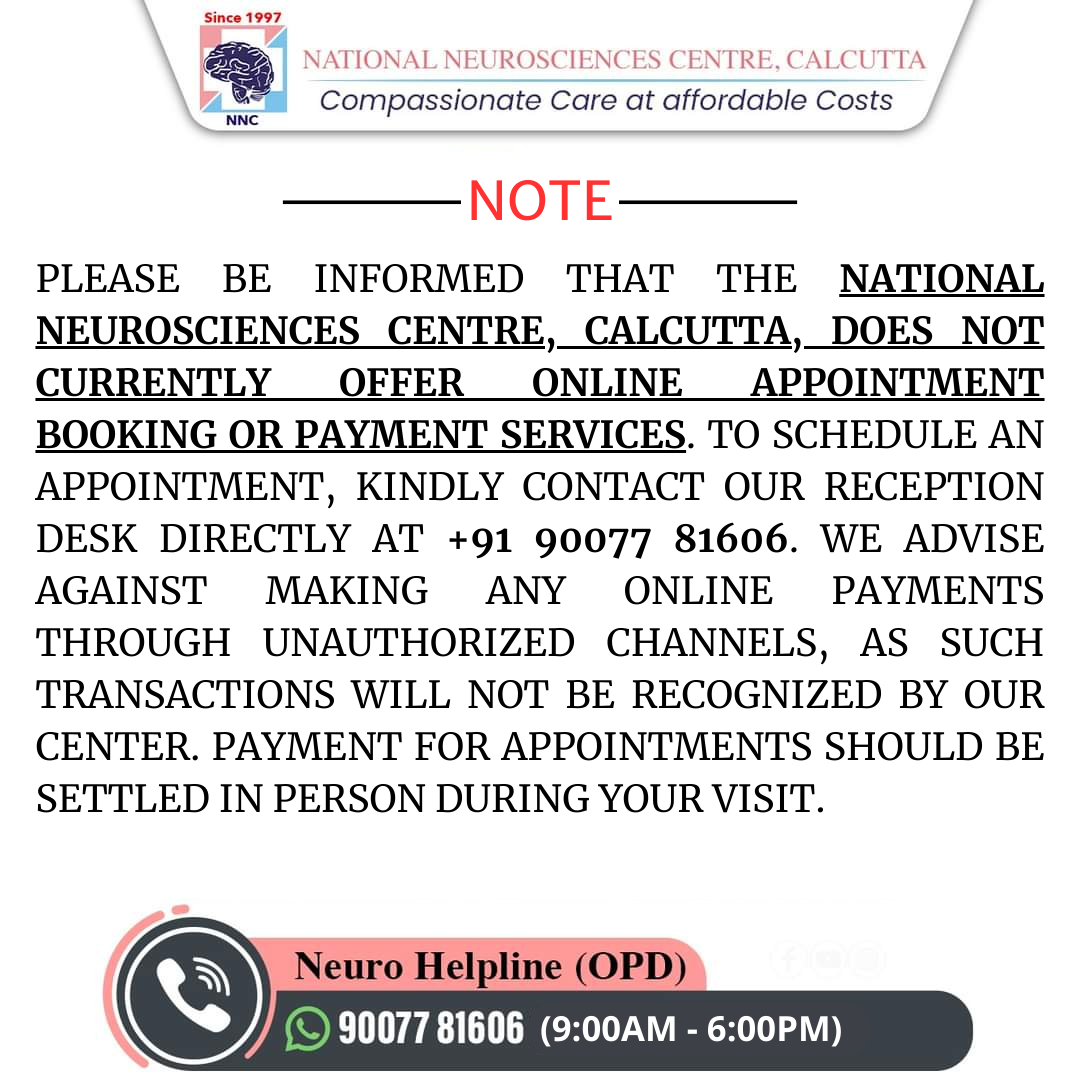 Since 1997
NNC
NATIONAL NEUROSCIENCES CENTRE, CALCUTTA
Compassionate Care at affordable Costs

NOTE

PLEASE BE INFORMED THAT THE NATIONAL NEUROSCIENCES CENTRE, CALCUTTA, DOES NOT CURRENTLY OFFER ONLINE APPOINTMENT BOOKING OR PAYMENT SERVICES. TO SCHEDULE AN APPOINTMENT, KINDLY CONTACT OUR RECEPTION DESK DIRECTLY AT +91 90077 81606. WE ADVISE AGAINST MAKING ANY ONLINE PAYMENTS THROUGH UNAUTHORIZED CHANNELS, AS SUCH TRANSACTIONS WILL NOT BE RECOGNIZED BY OUR CENTER. PAYMENT FOR APPOINTMENTS SHOULD BE SETTLED IN PERSON DURING YOUR VISIT.

Neuro Helpline (OPD)
90077 81606 (9:00AM - 6:00PM)